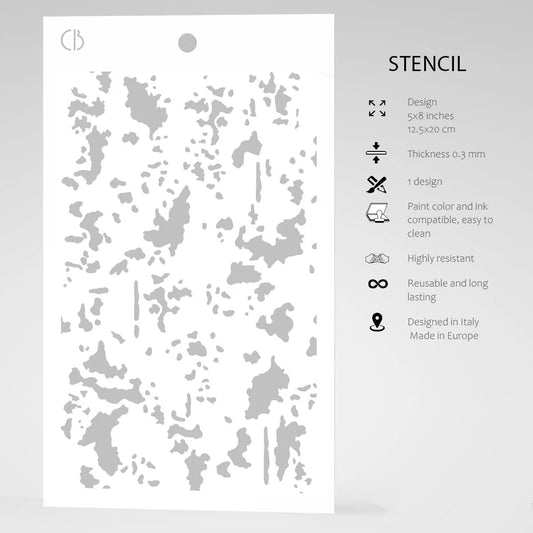 CB

STENCIL

Design
5x8 inches
12.5x20 cm

Thickness 0.3 mm

1 design

Paint color and ink compatible, easy to clean

Highly resistant

Reusable and long lasting

Designed in Italy
Made in Europe